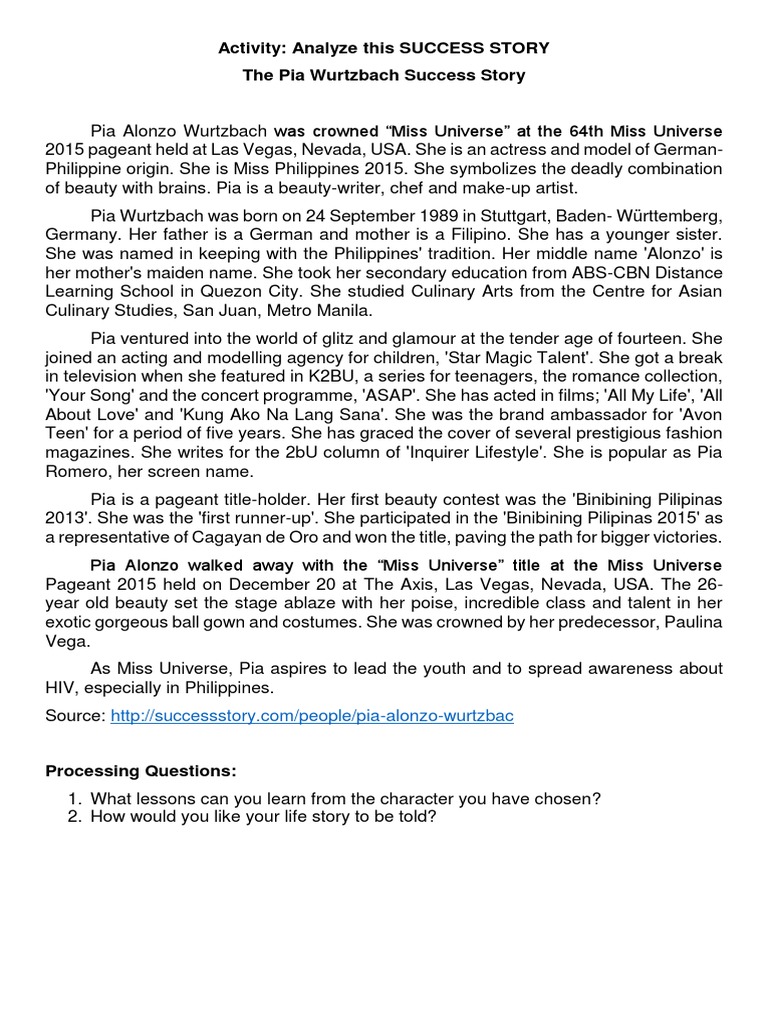 Activity: Analyze this SUCCESS STORY

The Pia Wurtzbach Success Story

Pia Alonzo Wurtzbach was crowned “Miss Universe” at the 64th Miss Universe 2015 pageant held at Las Vegas, Nevada, USA. She is an actress and model of German-Philippine origin. She is Miss Philippines 2015. She symbolizes the deadly combination of beauty with brains. Pia is a beauty-writer, chef and make-up artist.

Pia Wurtzbach was born on 24 September 1989 in Stuttgart, Baden- Württemberg, Germany. Her father is a German and mother is a Filipino. She has a younger sister. She was named in keeping with the Philippines' tradition. Her middle name 'Alonzo' is her mother's maiden name. She took her secondary education from ABS-CBN Distance Learning School in Quezon City. She studied Culinary Arts from the Centre for Asian Culinary Studies, San Juan, Metro Manila.

Pia ventured into the world of glitz and glamour at the tender age of fourteen. She joined an acting and modelling agency for children, 'Star Magic Talent'. She got a break in television when she featured in K2BU, a series for teenagers, the romance collection, 'Your Song' and the concert programme, 'ASAP'. She has acted in films; 'All My Life', 'All About Love' and 'Kung Ako Na Lang Sana'. She was the brand ambassador for 'Avon Teen' for a period of five years. She has graced the cover of several prestigious fashion magazines. She writes for the 2bU column of 'Inquirer Lifestyle'. She is popular as Pia Romero, her screen name.

Pia is a pageant title-holder. Her first beauty contest was the 'Binibining Pilipinas 2013'. She was the 'first runner-up'. She participated in the 'Binibining Pilipinas 2015' as a representative of Cagayan de Oro and won the title, paving the path for bigger victories.

Pia Alonzo walked away with the “Miss Universe” title at the Miss Universe Pageant 2015 held on December 20 at The Axis, Las Vegas, Nevada, USA. The 26-year old beauty set the stage ablaze with her poise, incredible class and talent in her exotic gorgeous ball gown and costumes. She was crowned by her predecessor, Paulina Vega.

As Miss Universe, Pia aspires to lead the youth and to spread awareness about HIV, especially in Philippines.

Source: http://successstory.com/people/pia-alonzo-wurtzbac

Processing Questions:

1. What lessons can you learn from the character you have chosen?
2. How would you like your life story to be told?